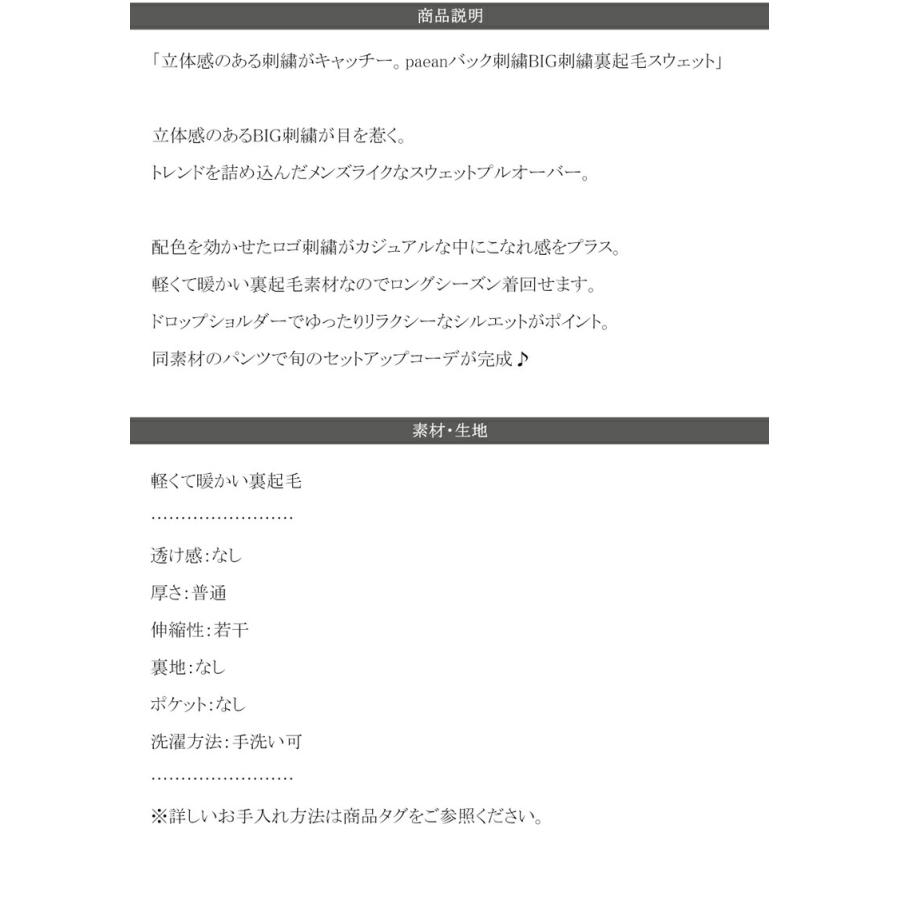 商品説明

「立体感のある刺繍がキャッチー。paeanバック刺繍BIG刺繍裏起毛スウェット」

立体感のあるBIG刺繍が目を惹く。
トレンドを詰め込んだメンズライクなスウェットプルオーバー。

配色を効かせたロゴ刺繍がカジュアルな中にこなれ感をプラス。
軽くて暖かい裏起毛素材なのでロングシーズン着回せます。
ドロップショルダーでゆったりリラクシーなシルエットがポイント。
同素材のパンツで旬のセットアップコーデが完成♪

素材・生地

軽くて暖かい裏起毛
……………………
透け感:なし
厚さ:普通
伸縮性:若干
裏地:なし
ポケット:なし
洗濯方法:手洗い可
……………………
※詳しいお手入れ方法は商品タグをご参照ください。